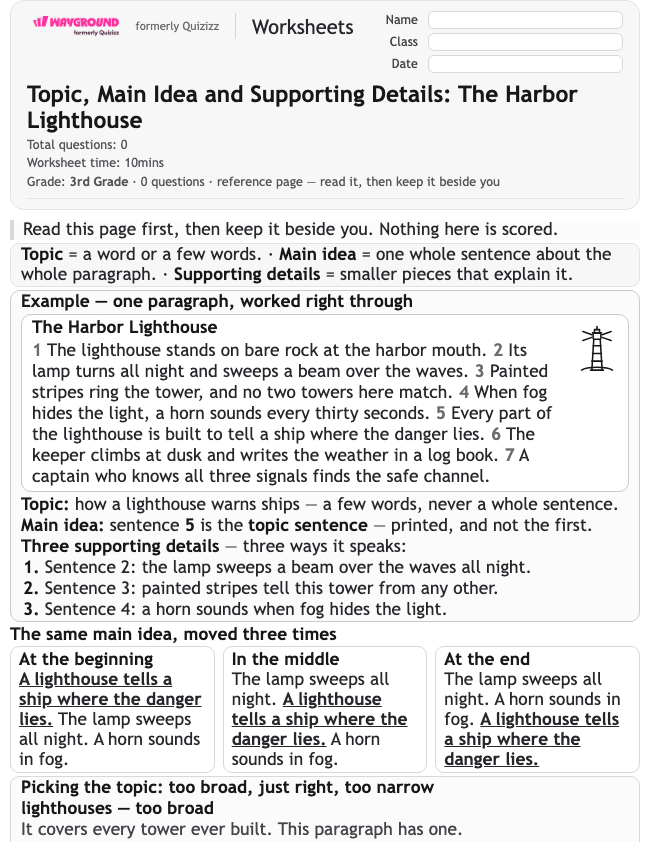 WAYGROUND formerly Quizizz formerly Quizizz Worksheets
Name
Class
Date

Topic, Main Idea and Supporting Details: The Harbor Lighthouse
Total questions: 0
Worksheet time: 10mins
Grade: 3rd Grade · 0 questions · reference page — read it, then keep it beside you

Read this page first, then keep it beside you. Nothing here is scored.

Topic = a word or a few words. · Main idea = one whole sentence about the whole paragraph. · Supporting details = smaller pieces that explain it.

Example — one paragraph, worked right through

The Harbor Lighthouse
1 The lighthouse stands on bare rock at the harbor mouth. 2 Its lamp turns all night and sweeps a beam over the waves. 3 Painted stripes ring the tower, and no two towers here match. 4 When fog hides the light, a horn sounds every thirty seconds. 5 Every part of the lighthouse is built to tell a ship where the danger lies. 6 The keeper climbs at dusk and writes the weather in a log book. 7 A captain who knows all three signals finds the safe channel.

Topic: how a lighthouse warns ships — a few words, never a whole sentence.
Main idea: sentence 5 is the topic sentence — printed, and not the first.
Three supporting details — three ways it speaks:
1. Sentence 2: the lamp sweeps a beam over the waves all night.
2. Sentence 3: painted stripes tell this tower from any other.
3. Sentence 4: a horn sounds when fog hides the light.

The same main idea, moved three times

At the beginning
A lighthouse tells a ship where the danger lies. The lamp sweeps all night. A horn sounds in fog.

In the middle
The lamp sweeps all night. A lighthouse tells a ship where the danger lies. A horn sounds in fog.

At the end
The lamp sweeps all night. A horn sounds in fog. A lighthouse tells a ship where the danger lies.

Picking the topic: too broad, just right, too narrow
lighthouses — too broad
It covers every tower ever built. This paragraph has one.